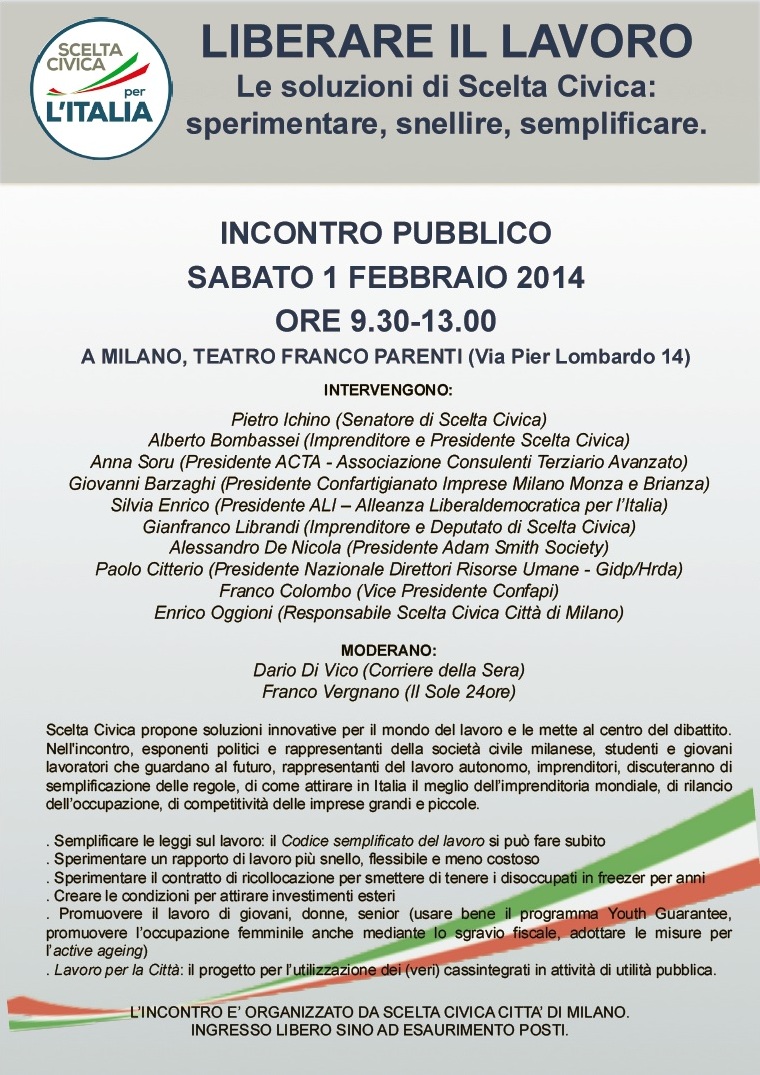 SCELTA CIVICA per L'ITALIA

LIBERARE IL LAVORO
Le soluzioni di Scelta Civica: sperimentare, snellire, semplificare.

INCONTRO PUBBLICO
SABATO 1 FEBBRAIO 2014
ORE 9.30-13.00
A MILANO, TEATRO FRANCO PARENTI (Via Pier Lombardo 14)

INTERVENGONO:

Pietro Ichino (Senatore di Scelta Civica)
Alberto Bombassei (Imprenditore e Presidente Scelta Civica)
Anna Soru (Presidente ACTA - Associazione Consulenti Terziario Avanzato)
Giovanni Barzaghi (Presidente Confartigianato Imprese Milano Monza e Brianza)
Silvia Enrico (Presidente ALI – Alleanza Liberaldemocratica per l'Italia)
Gianfranco Librandi (Imprenditore e Deputato di Scelta Civica)
Alessandro De Nicola (Presidente Adam Smith Society)
Paolo Citterio (Presidente Nazionale Direttori Risorse Umane - Gidp/Hrda)
Franco Colombo (Vice Presidente Confapi)
Enrico Oggioni (Responsabile Scelta Civica Città di Milano)

MODERANO:
Dario Di Vico (Corriere della Sera)
Franco Vergnano (Il Sole 24ore)

Scelta Civica propone soluzioni innovative per il mondo del lavoro e le mette al centro del dibattito. Nell'incontro, esponenti politici e rappresentanti della società civile milanese, studenti e giovani lavoratori che guardano al futuro, rappresentanti del lavoro autonomo, imprenditori, discuteranno di semplificazione delle regole, di come attirare in Italia il meglio dell'imprenditoria mondiale, di rilancio dell'occupazione, di competitività delle imprese grandi e piccole.

. Semplificare le leggi sul lavoro: il Codice semplificato del lavoro si può fare subito
. Sperimentare un rapporto di lavoro più snello, flessibile e meno costoso
. Sperimentare il contratto di ricollocazione per smettere di tenere i disoccupati in freezer per anni
. Creare le condizioni per attirare investimenti esteri
. Promuovere il lavoro di giovani, donne, senior (usare bene il programma Youth Guarantee, promuovere l'occupazione femminile anche mediante lo sgravio fiscale, adottare le misure per l'active ageing)
. Lavoro per la Città: il progetto per l'utilizzazione dei (veri) cassintegrati in attività di utilità pubblica.

L'INCONTRO E' ORGANIZZATO DA SCELTA CIVICA CITTA' DI MILANO.
INGRESSO LIBERO SINO AD ESAURIMENTO POSTI.